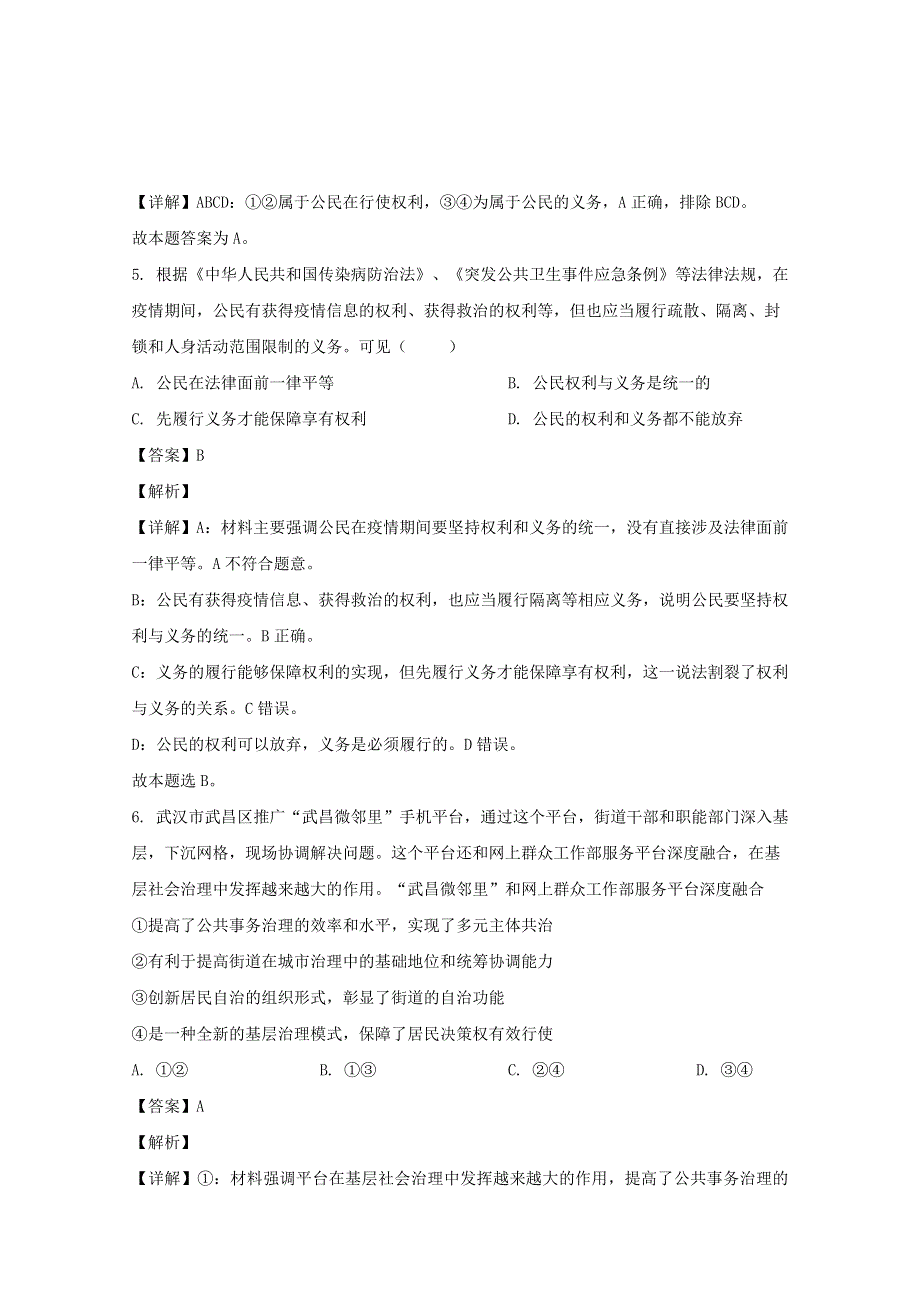 【详解】ABCD：①②属于公民在行使权利，③④为属于公民的义务，A 正确，排除 BCD。

故本题答案为 A。

5. 根据《中华人民共和国传染病防治法》、《突发公共卫生事件应急条例》等法律法规，在疫情期间，公民有获得疫情信息的权利、获得救治的权利等，但也应当履行疏散、隔离、封锁和人身活动范围限制的义务。可见（　　）

A. 公民在法律面前一律平等

B. 公民权利与义务是统一的

C. 先履行义务才能保障享有权利

D. 公民的权利和义务都不能放弃

【答案】B

【解析】

【详解】A：材料主要强调公民在疫情期间要坚持权利和义务的统一，没有直接涉及法律面前一律平等。A 不符合题意。

B：公民有获得疫情信息、获得救治的权利，也应当履行隔离等相应义务，说明公民要坚持权利与义务的统一。B 正确。

C：义务的履行能够保障权利的实现，但先履行义务才能保障享有权利，这一说法割裂了权利与义务的关系。C 错误。

D：公民的权利可以放弃，义务是必须履行的。D 错误。

故本题选 B。

6. 武汉市武昌区推广“武昌微邻里”手机平台，通过这个平台，街道干部和职能部门深入基层，下沉网格，现场协调解决问题。这个平台还和网上群众工作部服务平台深度融合，在基层社会治理中发挥越来越大的作用。“武昌微邻里”和网上群众工作部服务平台深度融合

①提高了公共事务治理的效率和水平，实现了多元主体共治

②有利于提高街道在城市治理中的基础地位和统筹协调能力

③创新居民自治的组织形式，彰显了街道的自治功能

④是一种全新的基层治理模式，保障了居民决策权有效行使

A. ①②

B. ①③

C. ②④

D. ③④

【答案】A

【解析】

【详解】①：材料强调平台在基层社会治理中发挥越来越大的作用，提高了公共事务治理的